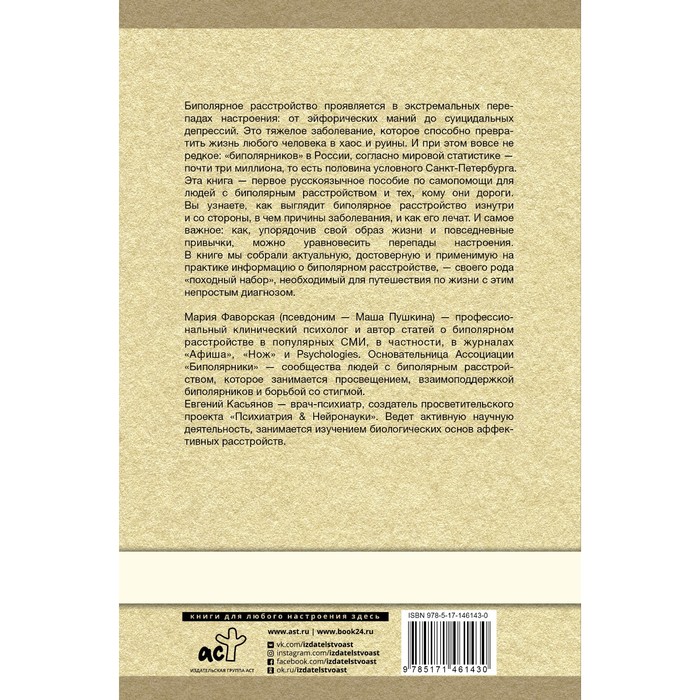 Биполярное расстройство проявляется в экстремальных перепадах настроения: от эйфорических маний до суицидальных депрессий. Это тяжелое заболевание, которое способно превратить жизнь любого человека в хаос и руины. И при этом вовсе не редкое: «биполярников» в России, согласно мировой статистике — почти три миллиона, то есть половина условного Санкт-Петербурга. Эта книга — первое русскоязычное пособие по самопомощи для людей с биполярным расстройством и тех, кому они дороги. Вы узнаете, как выглядит биполярное расстройство изнутри и со стороны, в чем причины заболевания, и как его лечат. И самое важное: как, упорядочив свой образ жизни и повседневные привычки, можно уравновесить перепады настроения. В книге мы собрали актуальную, достоверную и применимую на практике информацию о биполярном расстройстве, — своего рода «походный набор», необходимый для путешествия по жизни с этим непростым диагнозом.

Мария Фаворская (псевдоним — Маша Пушкина) — профессиональный клинический психолог и автор статей о биполярном расстройстве в популярных СМИ, в частности, в журналах «Афиша», «Нож» и Psychologies. Основательница Ассоциации «Биполярники» — сообщества людей с биполярным расстройством, которое занимается просвещением, взаимоподдержкой биполярников и борьбой со стигмой.
Евгений Касьянов — врач-психиатр, создатель просветительского проекта «Психиатрия & Нейронауки». Ведет активную научную деятельность, занимается изучением биологических основ аффективных расстройств.

книги для любого настроения здесь

www.ast.ru | www.book24.ru
vk.com/izdatelstvoast
instagram.com/izdatelstvoast
facebook.com/izdatelstvoast
ok.ru/izdatelstvoast

аст
ИЗДАТЕЛЬСКАЯ ГРУППА АСТ

ISBN 978-5-17-146143-0

9 785171 461430